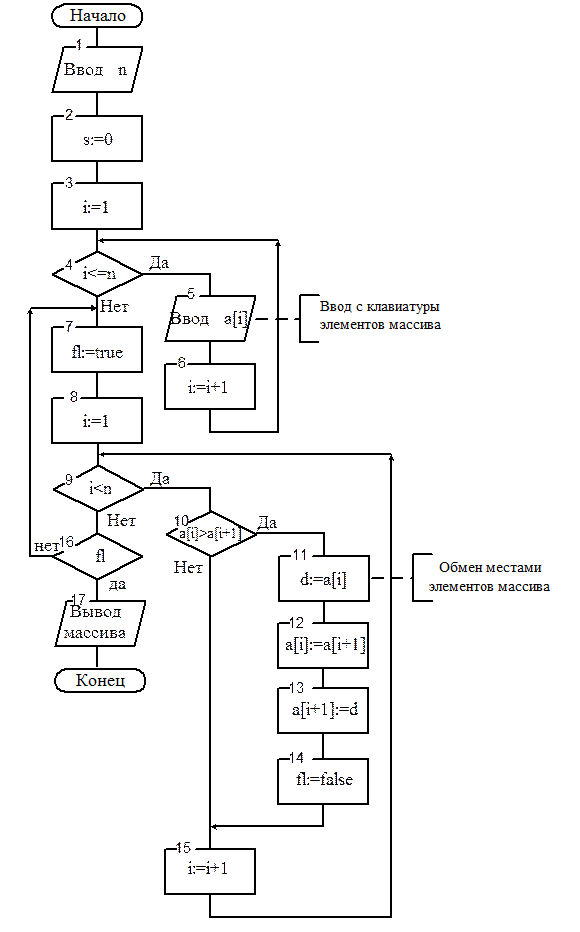 Начало

1
Ввод n

2
s:=0

3
i:=1

4
i<=n
Да
Нет

5
Ввод a[i]

Ввод с клавиатуры элементов массива

6
i:=i+1

7
fl:=true

8
i:=1

9
i<n
Да
Нет

10
a[i]>a[i+1]
Да
Нет

11
d:=a[i]

Обмен местами элементов массива

12
a[i]:=a[i+1]

13
a[i+1]:=d

14
fl:=false

15
i:=i+1

нет
16
fl
да

17
Вывод массива

Конец